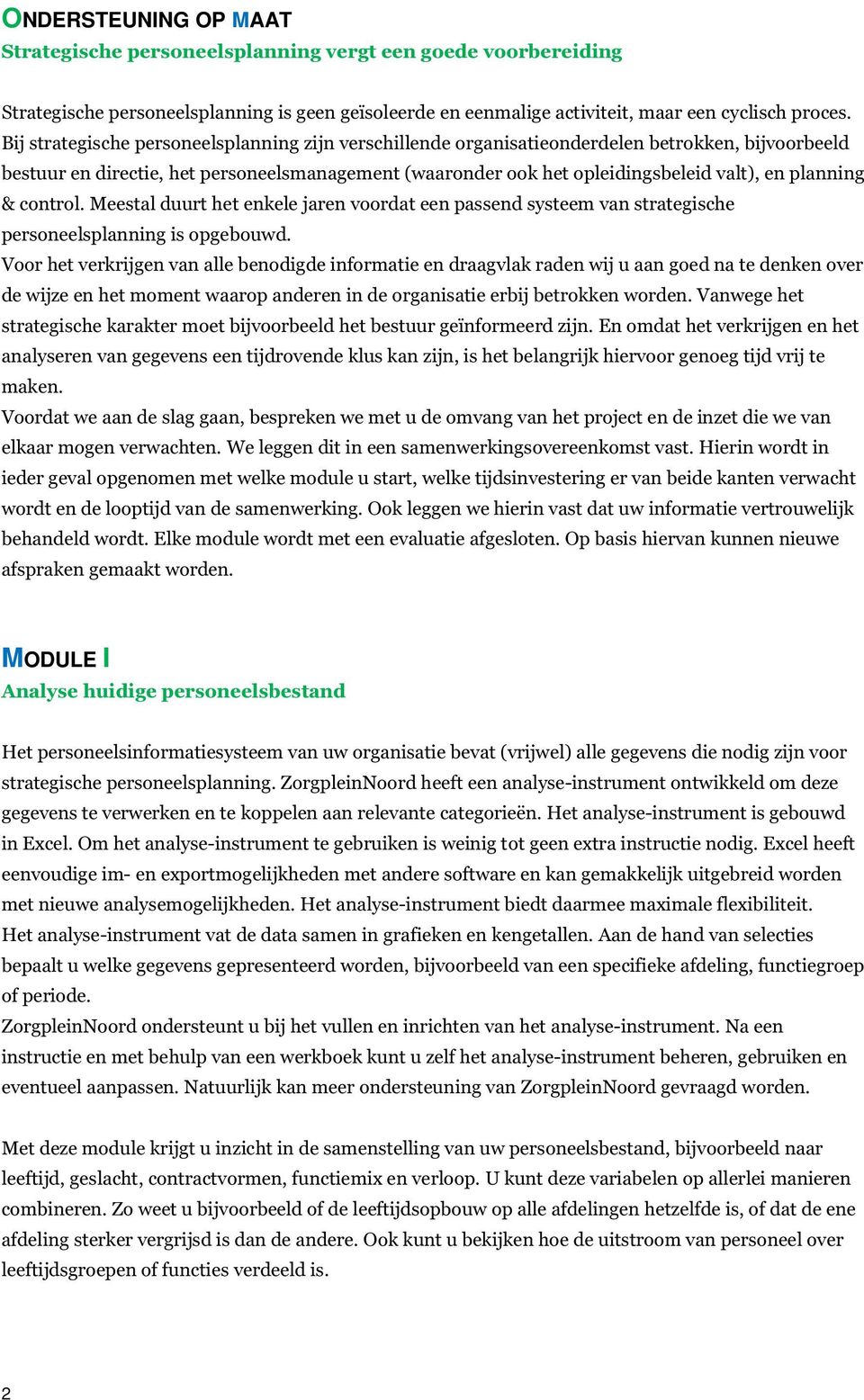 ONDERSTEUNING OP MAAT
Strategische personeelsplanning vergt een goede voorbereiding

Strategische personeelsplanning is geen geïsoleerde en eenmalige activiteit, maar een cyclisch proces. Bij strategische personeelsplanning zijn verschillende organisatieonderdelen betrokken, bijvoorbeeld bestuur en directie, het personeelsmanagement (waaronder ook het opleidingsbeleid valt), en planning & control. Meestal duurt het enkele jaren voordat een passend systeem van strategische personeelsplanning is opgebouwd.
Voor het verkrijgen van alle benodigde informatie en draagvlak raden wij u aan goed na te denken over de wijze en het moment waarop anderen in de organisatie erbij betrokken worden. Vanwege het strategische karakter moet bijvoorbeeld het bestuur geïnformeerd zijn. En omdat het verkrijgen en het analyseren van gegevens een tijdrovende klus kan zijn, is het belangrijk hiervoor genoeg tijd vrij te maken.
Voordat we aan de slag gaan, bespreken we met u de omvang van het project en de inzet die we van elkaar mogen verwachten. We leggen dit in een samenwerkingsovereenkomst vast. Hierin wordt in ieder geval opgenomen met welke module u start, welke tijdsinvestering er van beide kanten verwacht wordt en de looptijd van de samenwerking. Ook leggen we hierin vast dat uw informatie vertrouwelijk behandeld wordt. Elke module wordt met een evaluatie afgesloten. Op basis hiervan kunnen nieuwe afspraken gemaakt worden.

MODULE I
Analyse huidige personeelsbestand

Het personeelsinformatiesysteem van uw organisatie bevat (vrijwel) alle gegevens die nodig zijn voor strategische personeelsplanning. ZorgpleinNoord heeft een analyse-instrument ontwikkeld om deze gegevens te verwerken en te koppelen aan relevante categorieën. Het analyse-instrument is gebouwd in Excel. Om het analyse-instrument te gebruiken is weinig tot geen extra instructie nodig. Excel heeft eenvoudige im- en exportmogelijkheden met andere software en kan gemakkelijk uitgebreid worden met nieuwe analysemogelijkheden. Het analyse-instrument biedt daarmee maximale flexibiliteit.
Het analyse-instrument vat de data samen in grafieken en kengetallen. Aan de hand van selecties bepaalt u welke gegevens gepresenteerd worden, bijvoorbeeld van een specifieke afdeling, functiegroep of periode.
ZorgpleinNoord ondersteunt u bij het vullen en inrichten van het analyse-instrument. Na een instructie en met behulp van een werkboek kunt u zelf het analyse-instrument beheren, gebruiken en eventueel aanpassen. Natuurlijk kan meer ondersteuning van ZorgpleinNoord gevraagd worden.

Met deze module krijgt u inzicht in de samenstelling van uw personeelsbestand, bijvoorbeeld naar leeftijd, geslacht, contractvormen, functiemix en verloop. U kunt deze variabelen op allerlei manieren combineren. Zo weet u bijvoorbeeld of de leeftijdsopbouw op alle afdelingen hetzelfde is, of dat de ene afdeling sterker vergrijsd is dan de andere. Ook kunt u bekijken hoe de uitstroom van personeel over leeftijdsgroepen of functies verdeeld is.

2